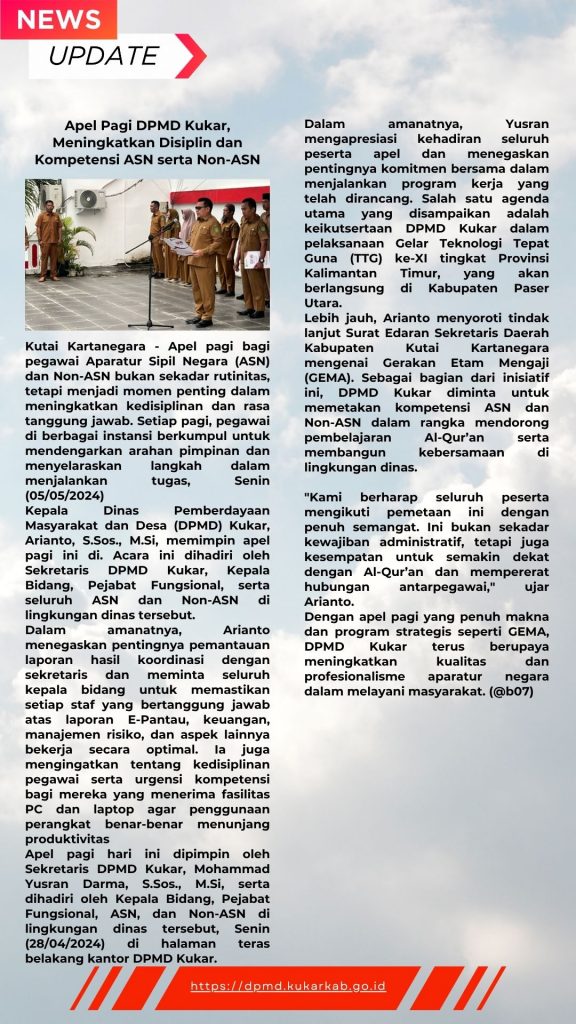 NEWS
UPDATE

Apel Pagi DPMD Kukar, Meningkatkan Disiplin dan Kompetensi ASN serta Non-ASN

Kutai Kartanegara - Apel pagi bagi pegawai Aparatur Sipil Negara (ASN) dan Non-ASN bukan sekadar rutinitas, tetapi menjadi momen penting dalam meningkatkan kedisiplinan dan rasa tanggung jawab. Setiap pagi, pegawai di berbagai instansi berkumpul untuk mendengarkan arahan pimpinan dan menyelaraskan langkah dalam menjalankan tugas, Senin (05/05/2024)
Kepala Dinas Pemberdayaan Masyarakat dan Desa (DPMD) Kukar, Arianto, S.Sos., M.Si, memimpin apel pagi ini di. Acara ini dihadiri oleh Sekretaris DPMD Kukar, Kepala Bidang, Pejabat Fungsional, serta seluruh ASN dan Non-ASN di lingkungan dinas tersebut.
Dalam amanatnya, Arianto menegaskan pentingnya pemantauan laporan hasil koordinasi dengan sekretaris dan meminta seluruh kepala bidang untuk memastikan setiap staf yang bertanggung jawab atas laporan E-Pantau, keuangan, manajemen risiko, dan aspek lainnya bekerja secara optimal. Ia juga mengingatkan tentang kedisiplinan pegawai serta urgensi kompetensi bagi mereka yang menerima fasilitas PC dan laptop agar penggunaan perangkat benar-benar menunjang produktivitas
Apel pagi hari ini dipimpin oleh Sekretaris DPMD Kukar, Mohammad Yusran Darma, S.Sos., M.Si, serta dihadiri oleh Kepala Bidang, Pejabat Fungsional, ASN, dan Non-ASN di lingkungan dinas tersebut, Senin (28/04/2024) di halaman teras belakang kantor DPMD Kukar.

Dalam amanatnya, Yusran mengapresiasi kehadiran seluruh peserta apel dan menegaskan pentingnya komitmen bersama dalam menjalankan program kerja yang telah dirancang. Salah satu agenda utama yang disampaikan adalah keikutsertaan DPMD Kukar dalam pelaksanaan Gelar Teknologi Tepat Guna (TTG) ke-XI tingkat Provinsi Kalimantan Timur, yang akan berlangsung di Kabupaten Paser Utara.
Lebih jauh, Arianto menyoroti tindak lanjut Surat Edaran Sekretaris Daerah Kabupaten Kutai Kartanegara mengenai Gerakan Etam Mengaji (GEMA). Sebagai bagian dari inisiatif ini, DPMD Kukar diminta untuk memetakan kompetensi ASN dan Non-ASN dalam rangka mendorong pembelajaran Al-Qur'an serta membangun kebersamaan di lingkungan dinas.

"Kami berharap seluruh peserta mengikuti pemetaan ini dengan penuh semangat. Ini bukan sekadar kewajiban administratif, tetapi juga kesempatan untuk semakin dekat dengan Al-Qur'an dan mempererat hubungan antarpegawai," ujar Arianto.
Dengan apel pagi yang penuh makna dan program strategis seperti GEMA, DPMD Kukar terus berupaya meningkatkan kualitas dan profesionalisme aparatur negara dalam melayani masyarakat. (@b07)

https://dpmd.kukarkab.go.id